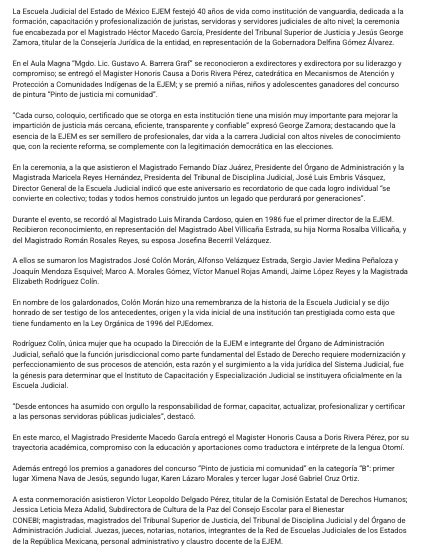 La Escuela Judicial del Estado de México EJEM festejó 40 años de vida como institución de vanguardia, dedicada a la formación, capacitación y profesionalización de juristas, servidoras y servidores judiciales de alto nivel; la ceremonia fue encabezada por el Magistrado Héctor Macedo García, Presidente del Tribunal Superior de Justicia y Jesús George Zamora, titular de la Consejería Jurídica de la entidad, en representación de la Gobernadora Delfina Gómez Álvarez.

En el Aula Magna "Mgdo. Lic. Gustavo A. Barrera Graf" se reconocieron a exdirectores y exdirectora por su liderazgo y compromiso; se entregó el Magister Honoris Causa a Doris Rivera Pérez, catedrática en Mecanismos de Atención y Protección a Comunidades Indígenas de la EJEM; y se premió a niñas, niños y adolescentes ganadores del concurso de pintura "Pinto de justicia mi comunidad".

"Cada curso, coloquio, certificado que se otorga en esta institución tiene una misión muy importante para mejorar la impartición de justicia más cercana, eficiente, transparente y confiable" expresó George Zamora; destacando que la esencia de la EJEM es ser semillero de profesionales, dar vida a la carrera Judicial con altos niveles de conocimiento que, con la reciente reforma, se complemente con la legitimación democrática en las elecciones.

En la ceremonia, a la que asistieron el Magistrado Fernando Díaz Juárez, Presidente del Órgano de Administración y la Magistrada Maricela Reyes Hernández, Presidenta del Tribunal de Disciplina Judicial, José Luis Embris Vásquez, Director General de la Escuela Judicial indicó que este aniversario es recordatorio de que cada logro individual "se convierte en colectivo; todas y todos hemos construido juntos un legado que perdurará por generaciones".

Durante el evento, se recordó al Magistrado Luis Miranda Cardoso, quien en 1986 fue el primer director de la EJEM. Recibieron reconocimiento, en representación del Magistrado Abel Villicaña Estrada, su hija Norma Rosalba Villicaña, y del Magistrado Román Rosales Reyes, su esposa Josefina Becerril Velázquez.

A ellos se sumaron los Magistrados José Colón Morán, Alfonso Velázquez Estrada, Sergio Javier Medina Peñaloza y Joaquín Mendoza Esquivel; Marco A. Morales Gómez, Víctor Manuel Rojas Amandi, Jaime López Reyes y la Magistrada Elizabeth Rodríguez Colín.

En nombre de los galardonados, Colón Morán hizo una remembranza de la historia de la Escuela Judicial y se dijo honrado de ser testigo de los antecedentes, origen y la vida inicial de una institución tan prestigiada como esta que tiene fundamento en la Ley Orgánica de 1996 del PJEdomex.

Rodríguez Colín, única mujer que ha ocupado la Dirección de la EJEM e integrante del Órgano de Administración Judicial, señaló que la función jurisdiccional como parte fundamental del Estado de Derecho requiere modernización y perfeccionamiento de sus procesos de atención, esta razón y el surgimiento a la vida jurídica del Sistema Judicial, fue la génesis para determinar que el Instituto de Capacitación y Especialización Judicial se instituyera oficialmente en la Escuela Judicial.

"Desde entonces ha asumido con orgullo la responsabilidad de formar, capacitar, actualizar, profesionalizar y certificar a las personas servidoras públicas judiciales", destacó.

En este marco, el Magistrado Presidente Macedo García entregó el Magister Honoris Causa a Doris Rivera Pérez, por su trayectoria académica, compromiso con la educación y aportaciones como traductora e intérprete de la lengua Otomí.

Además entregó los premios a ganadores del concurso "Pinto de justicia mi comunidad" en la categoría "B": primer lugar Ximena Nava de Jesús, segundo lugar, Karen Lázaro Morales y tercer lugar José Gabriel Cruz Ortiz.

A esta conmemoración asistieron Víctor Leopoldo Delgado Pérez, titular de la Comisión Estatal de Derechos Humanos; Jessica Leticia Meza Adalid, Subdirectora de Cultura de la Paz del Consejo Escolar para el Bienestar CONEBI; magistradas, magistrados del Tribunal Superior de Justicia, del Tribunal de Disciplina Judicial y del Órgano de Administración Judicial. Juezas, jueces, notarias, notarios, integrantes de la Red de Escuelas Judiciales de los Estados de la República Mexicana, personal administrativo y claustro docente de la EJEM.